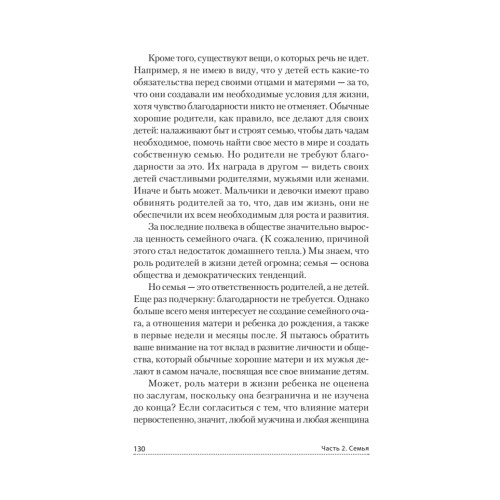 Кроме того, существуют вещи, о которых речь не идет. Например, я не имею в виду, что у детей есть какие-то обязательства перед своими отцами и матерями — за то, что они создавали им необходимые условия для жизни, хотя чувство благодарности никто не отменяет. Обычные хорошие родители, как правило, все делают для своих детей: налаживают быт и строят семью, чтобы дать чадам необходимое, помочь найти свое место в мире и создать собственную семью. Но родители не требуют благодарности за это. Их награда в другом — видеть своих детей счастливыми родителями, мужьями или женами. Иначе и быть может. Мальчики и девочки имеют право обвинять родителей за то, что, дав им жизнь, они не обеспечили их всем необходимым для роста и развития.

За последние полвека в обществе значительно выросла ценность семейного очага. (К сожалению, причиной этого стал недостаток домашнего тепла.) Мы знаем, что роль родителей в жизни детей огромна; семья — основа общества и демократических тенденций.

Но семья — это ответственность родителей, а не детей. Еще раз подчеркну: благодарности не требуется. Однако больше всего меня интересует не создание семейного очага, а отношения матери и ребенка до рождения, а также в первые недели и месяцы после. Я пытаюсь обратить ваше внимание на тот вклад в развитие личности и общества, который обычные хорошие матери и их мужья делают в самом начале, посвящая все свое внимание детям.

Может, роль матери в жизни ребенка не оценена по заслугам, поскольку она безгранична и не изучена до конца? Если согласиться с тем, что влияние матери первостепенно, значит, любой мужчина и любая женщина

130 Часть 2. Семья